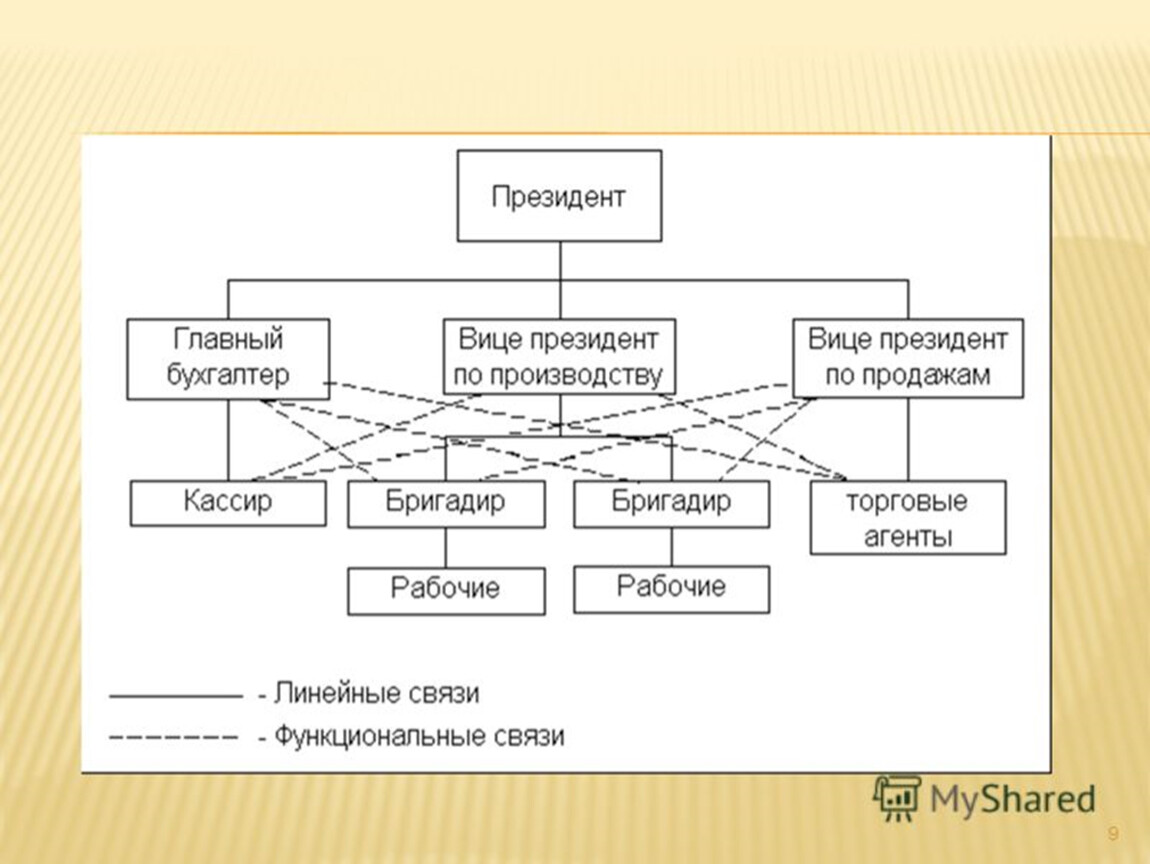 Президент

Главный бухгалтер

Вице президент по производству

Вице президент по продажам

Кассир

Бригадир

Бригадир

торговые агенты

Рабочие

Рабочие

- Линейные связи

- Функциональные связи

MyShared

9